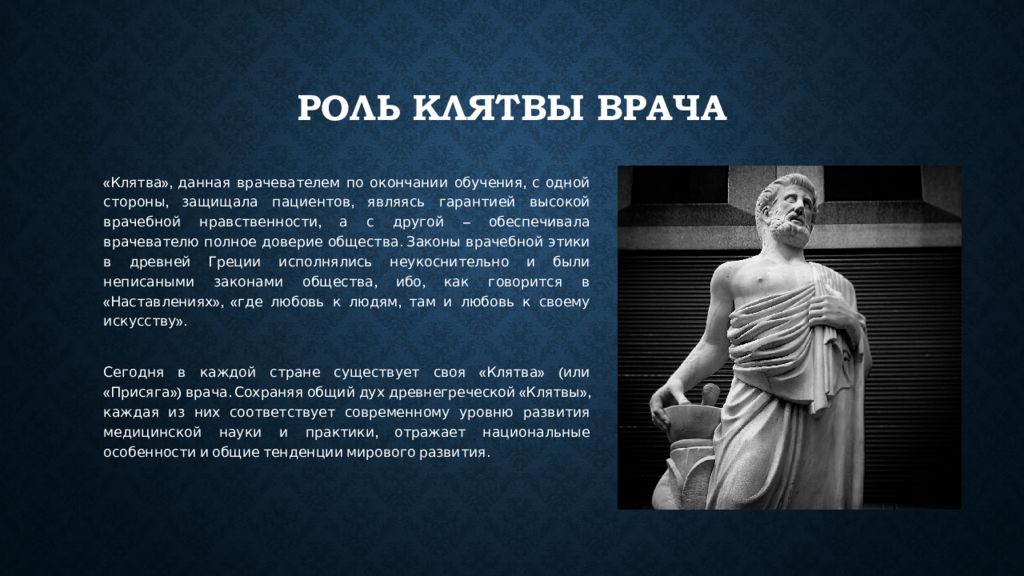 РОЛЬ КЛЯТВЫ ВРАЧА

«Клятва», данная врачевателем по окончании обучения, с одной стороны, защищала пациентов, являясь гарантией высокой врачебной нравственности, а с другой – обеспечивала врачевателю полное доверие общества. Законы врачебной этики в древней Греции исполнялись неукоснительно и были неписаными законами общества, ибо, как говорится в «Наставлениях», «где любовь к людям, там и любовь к своему искусству».

Сегодня в каждой стране существует своя «Клятва» (или «Присяга») врача. Сохраняя общий дух древнегреческой «Клятвы», каждая из них соответствует современному уровню развития медицинской науки и практики, отражает национальные особенности и общие тенденции мирового развития.